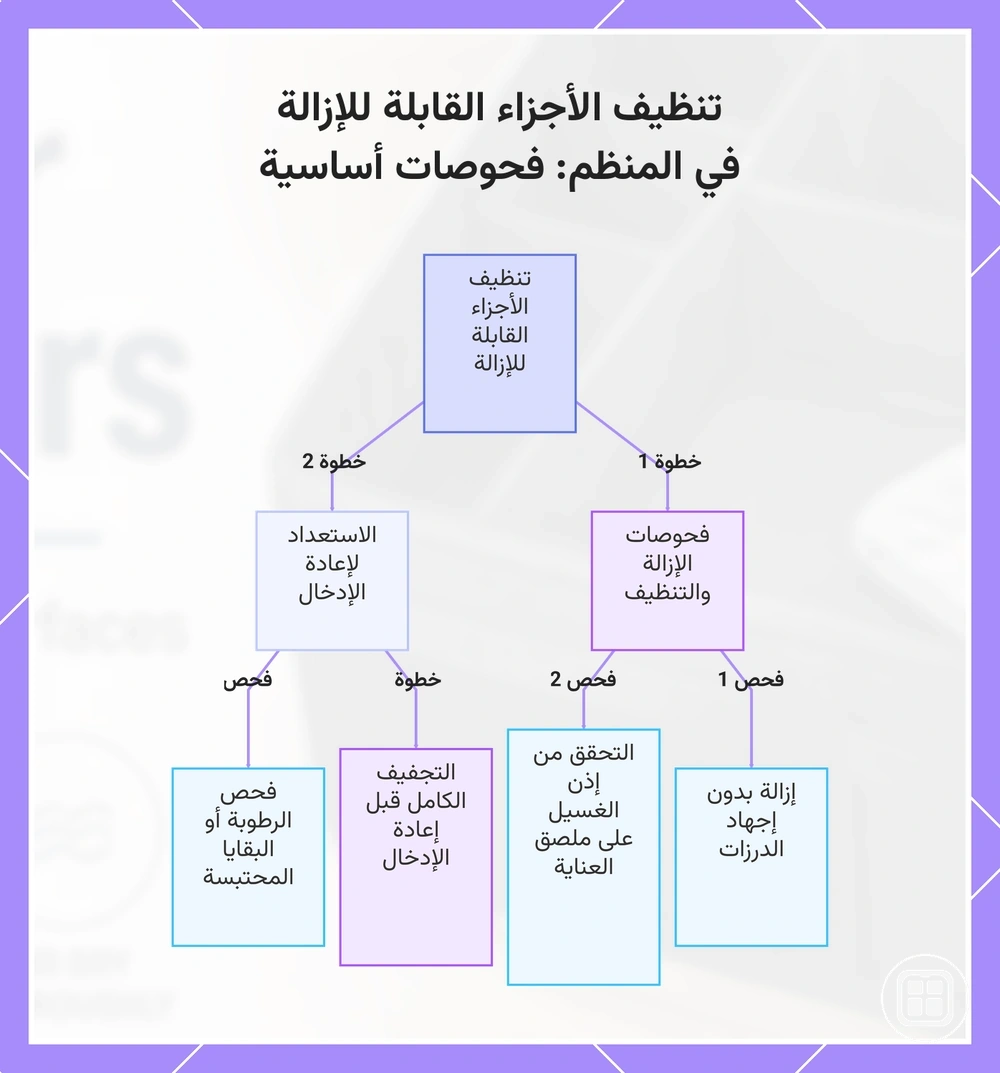 تنظيف الأجزاء القابلة للإزالة في المنظم: فحوصات أساسية

تنظيف الأجزاء القابلة للإزالة

خطوة 1

خطوة 2

فحوصات الإزالة والتنظيف

الاستعداد لإعادة الإدخال

فحص 1

فحص 2

خطوة

فحص

إزالة بدون إجهاد الدرزات

التحقق من إذن الغسيل على ملصق العناية

التجفيف الكامل قبل إعادة الإدخال

فحص الرطوبة أو البقايا المحتبسة